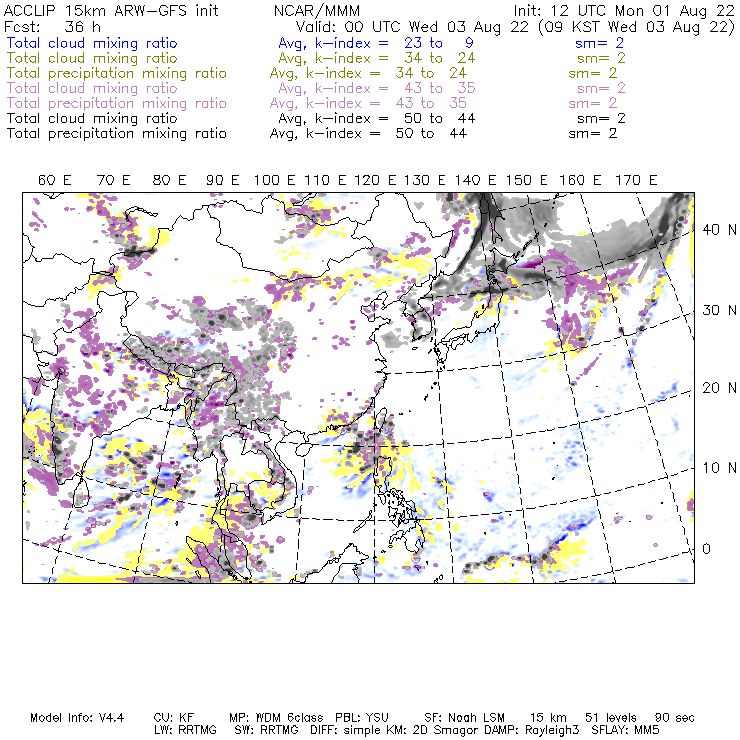 ACCLIP 15km ARW-GFS init NCAR/MMM Init: 12 UTC Mon 01 Aug 22
Fcst: 36 h Valid: 00 UTC Wed 03 Aug 22 (09 KST Wed 03 Aug 22)
Total cloud mixing ratio Avg, k-index = 23 to 9 sm= 2
Total cloud mixing ratio Avg, k-index = 34 to 24 sm= 2
Total precipitation mixing ratio Avg, k-index = 34 to 24 sm= 2
Total cloud mixing ratio Avg, k-index = 43 to 35 sm= 2
Total precipitation mixing ratio Avg, k-index = 43 to 35 sm= 2
Total cloud mixing ratio Avg, k-index = 50 to 44 sm= 2
Total precipitation mixing ratio Avg, k-index = 50 to 44 sm= 2

60 E 70 E 80 E 90 E 100 E 110 E 120 E 130 E 140 E 150 E 160 E 170 E

40 N
30 N
20 N
10 N
0

Model Info: V4.4 CU: KF MP: WDM 6class PBL: YSU SF: Noah LSM 15 km 51 levels 90 sec
LW: RRTMG SW: RRTMG DIFF: simple KM: 2D Smagor DAMP: Rayleigh3 SFLAY: MM5